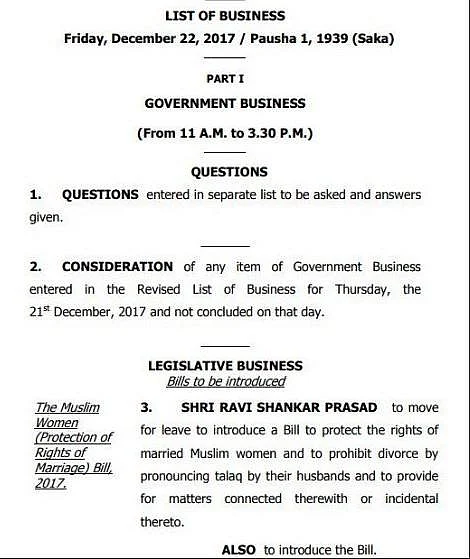 LIST OF BUSINESS

Friday, December 22, 2017 / Pausha 1, 1939 (Saka)

PART I

GOVERNMENT BUSINESS

(From 11 A.M. to 3.30 P.M.)

QUESTIONS

1. QUESTIONS entered in separate list to be asked and answers given.

2. CONSIDERATION of any item of Government Business entered in the Revised List of Business for Thursday, the 21$^{st}$ December, 2017 and not concluded on that day.

LEGISLATIVE BUSINESS
Bills to be introduced

The Muslim Women (Protection of Rights of Marriage) Bill, 2017.

3. SHRI RAVI SHANKAR PRASAD to move for leave to introduce a Bill to protect the rights of married Muslim women and to prohibit divorce by pronouncing talaq by their husbands and to provide for matters connected therewith or incidental thereto.

ALSO to introduce the Bill.